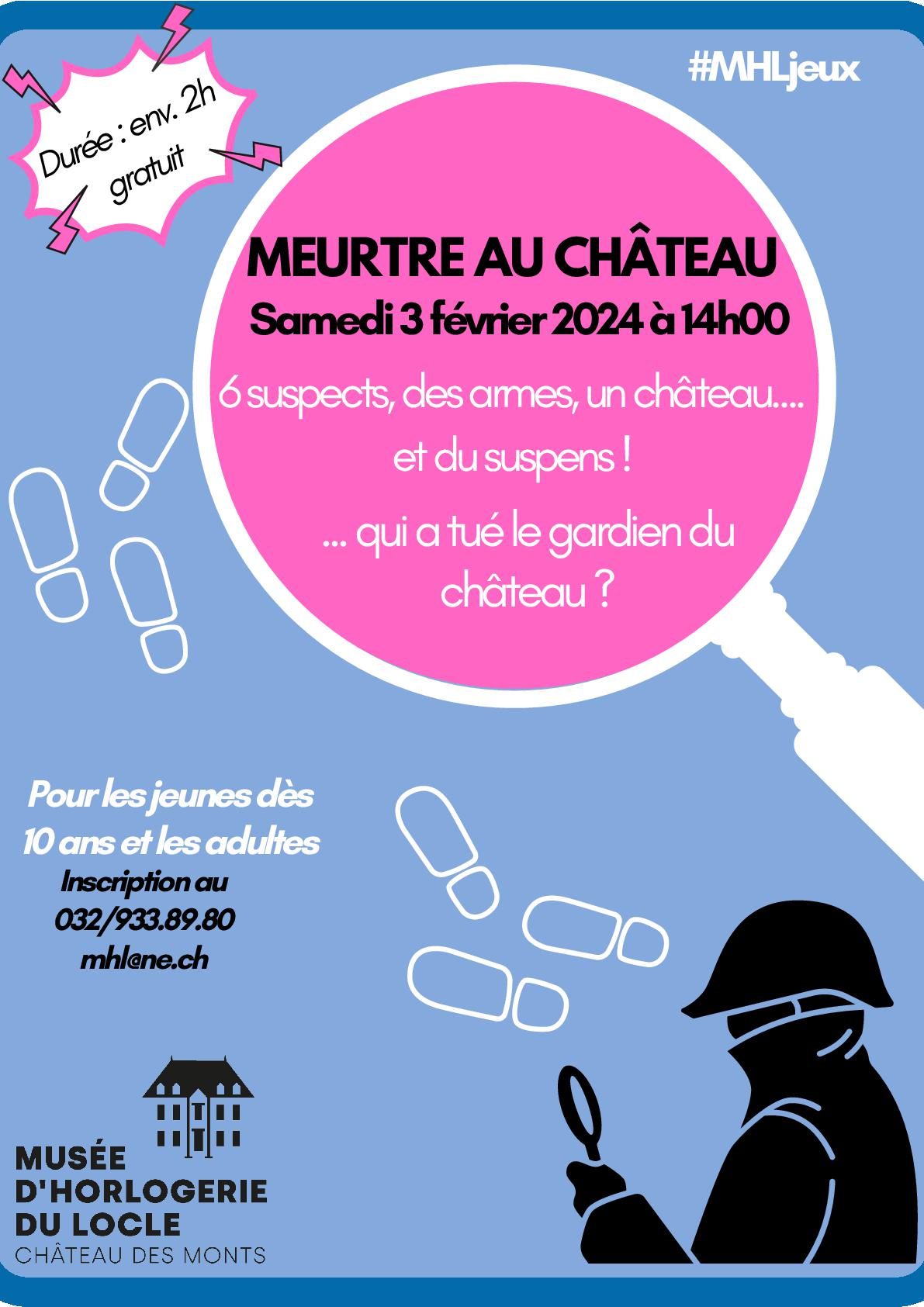 Durée : env. 2h
gratuit

#MHLjeux

MEURTRE AU CHÂTEAU

Samedi 3 février 2024 à 14h00

6 suspects, des armes, un château....
et du suspens !

... qui a tué le gardien du château ?

Pour les jeunes dès 10 ans et les adultes

Inscription au
032/933.89.80
mhl@ne.ch

MUSÉE
D'HORLOGERIE
DU LOCLE
CHÂTEAU DES MONTS